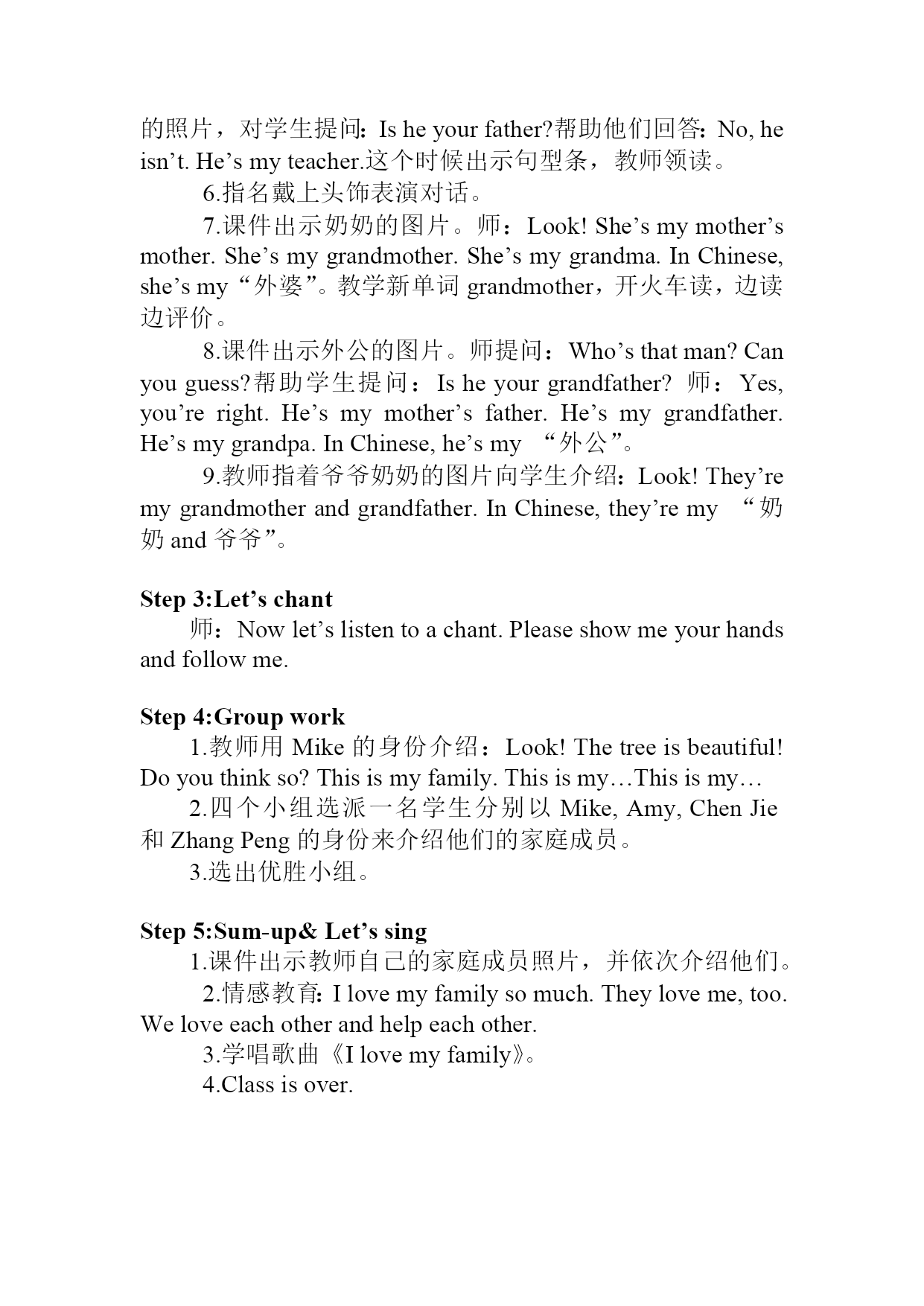 的照片，对学生提问：Is he your father?帮助他们回答：No, he isn’t. He’s my teacher.这个时候出示句型条，教师领读。

6.指名戴上头饰表演对话。

7.课件出示奶奶的图片。师：Look! She’s my mother’s mother. She’s my grandmother. She’s my grandma. In Chinese, she’s my“外婆”。教学新单词 grandmother，开火车读，边读边评价。

8.课件出示外公的图片。师提问：Who’s that man? Can you guess?帮助学生提问：Is he your grandfather? 师：Yes, you’re right. He’s my mother’s father. He’s my grandfather. He’s my grandpa. In Chinese, he’s my “外公”。

9.教师指着爷爷奶奶的图片向学生介绍：Look! They’re my grandmother and grandfather. In Chinese, they’re my “奶奶 and 爷爷”。

Step 3:Let’s chant

师：Now let’s listen to a chant. Please show me your hands and follow me.

Step 4:Group work

1.教师用 Mike 的身份介绍：Look! The tree is beautiful! Do you think so? This is my family. This is my…This is my…

2.四个小组选派一名学生分别以 Mike, Amy, Chen Jie 和 Zhang Peng 的身份来介绍他们的家庭成员。

3.选出优胜小组。

Step 5:Sum-up& Let’s sing

1.课件出示教师自己的家庭成员照片，并依次介绍他们。

2.情感教育：I love my family so much. They love me, too. We love each other and help each other.

3.学唱歌曲《I love my family》。

4.Class is over.